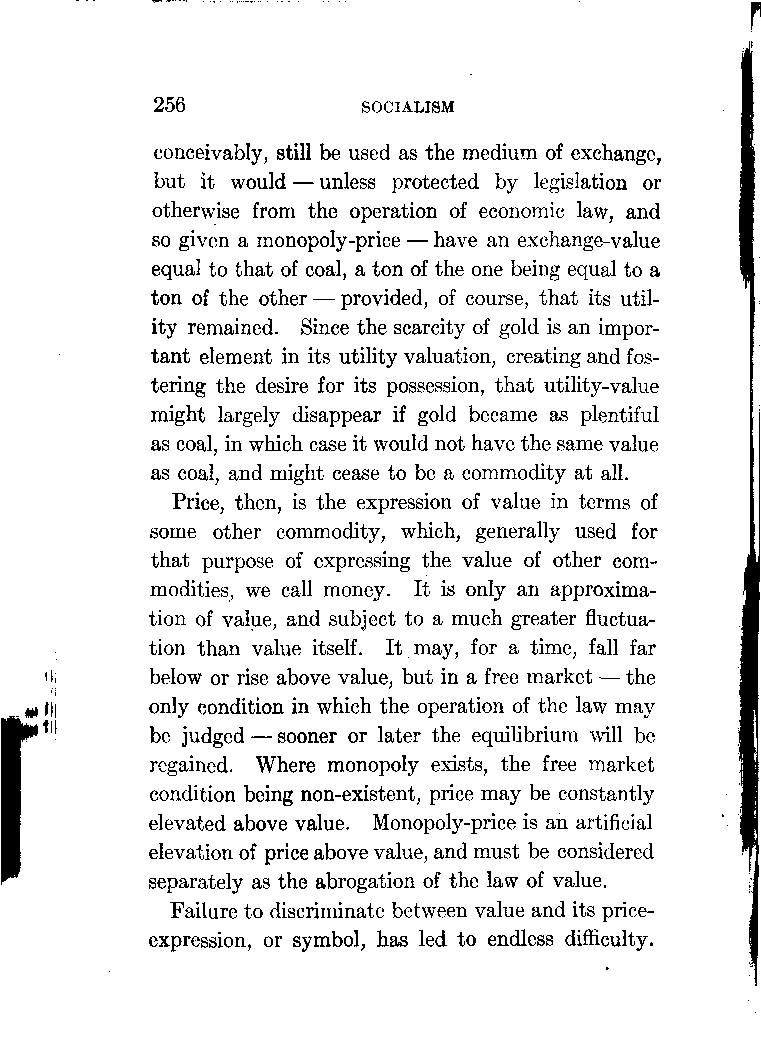 256 SOCIALISM

conceivably, still be used as the medium of exchange, but it would — unless protected by legislation or otherwise from the operation of economic law, and so given a monopoly-price — have an exchange-value equal to that of coal, a ton of the one being equal to a ton of the other — provided, of course, that its utility remained. Since the scarcity of gold is an important element in its utility valuation, creating and fostering the desire for its possession, that utility-value might largely disappear if gold became as plentiful as coal, in which case it would not have the same value as coal, and might cease to be a commodity at all.

Price, then, is the expression of value in terms of some other commodity, which, generally used for that purpose of expressing the value of other commodities, we call money. It is only an approximation of value, and subject to a much greater fluctuation than value itself. It may, for a time, fall far below or rise above value, but in a free market — the only condition in which the operation of the law may be judged — sooner or later the equilibrium will be regained. Where monopoly exists, the free market condition being non-existent, price may be constantly elevated above value. Monopoly-price is an artificial elevation of price above value, and must be considered separately as the abrogation of the law of value.

Failure to discriminate between value and its price-expression, or symbol, has led to endless difficulty.